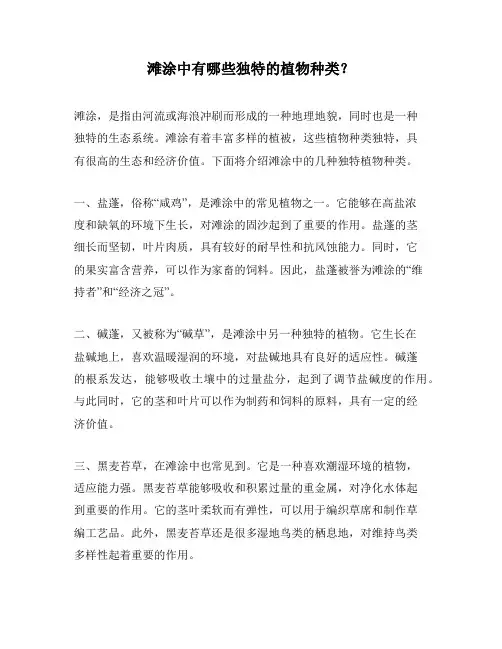 滩涂中有哪些独特的植物种类?

滩涂，是指由河流或海浪冲刷而形成的一种地理地貌，同时也是一种独特的生态系统。滩涂有着丰富多样的植被，这些植物种类独特，具有很高的生态和经济价值。下面将介绍滩涂中的几种独特植物种类。

一、盐蓬，俗称“咸鸡”，是滩涂中的常见植物之一。它能够在高盐浓度和缺氧的环境下生长，对滩涂的固沙起到了重要的作用。盐蓬的茎细长而坚韧，叶片肉质，具有较好的耐旱性和抗风蚀能力。同时，它的果实富含营养，可以作为家畜的饲料。因此，盐蓬被誉为滩涂的“维持者”和“经济之冠”。

二、碱蓬，又被称为“碱草”，是滩涂中另一种独特的植物。它生长在盐碱地上，喜欢温暖湿润的环境，对盐碱地具有良好的适应性。碱蓬的根系发达，能够吸收土壤中的过量盐分，起到了调节盐碱度的作用。与此同时，它的茎和叶片可以作为制药和饲料的原料，具有一定的经济价值。

三、黑麦苔草，在滩涂中也常见到。它是一种喜欢潮湿环境的植物，适应能力强。黑麦苔草能够吸收和积累过量的重金属，对净化水体起到重要的作用。它的茎叶柔软而有弹性，可以用于编织草席和制作草编工艺品。此外，黑麦苔草还是很多湿地鸟类的栖息地，对维持鸟类多样性起着重要的作用。